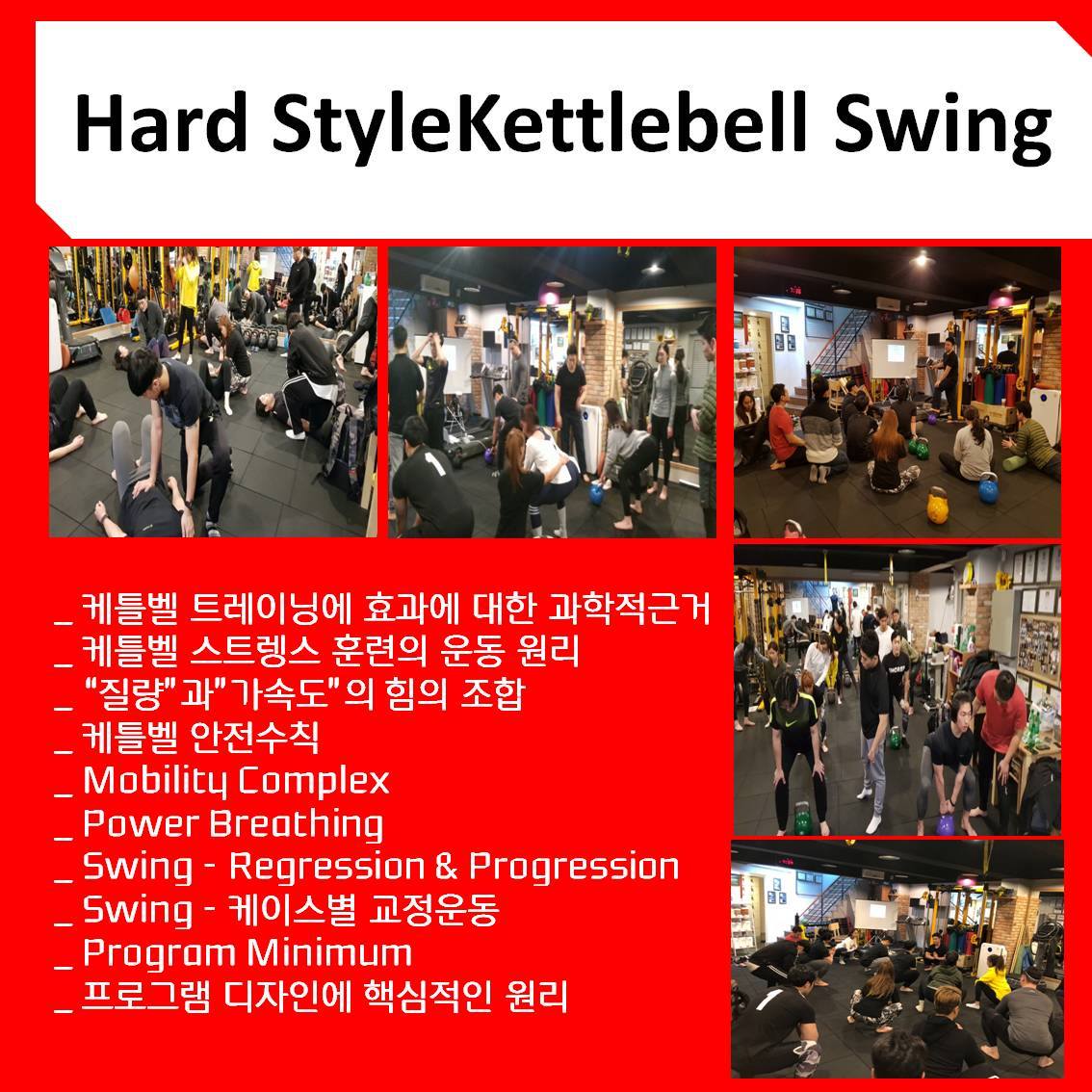 Hard StyleKettlebell Swing

_ 케틀벨 트레이닝에 효과에 대한 과학적근거
_ 케틀벨 스트렝스 훈련의 운동 원리
_ "질량"과"가속도"의 힘의 조합
_ 케틀벨 안전수칙
_ Mobility Complex
_ Power Breathing
_ Swing - Regression & Progression
_ Swing - 케이스별 교정운동
_ Program Minimum
_ 프로그램 디자인에 핵심적인 원리